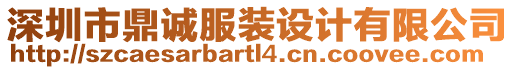 深圳市鼎诚服装设计有限公司
http://szcaesarbartl4.cn.coovee.com